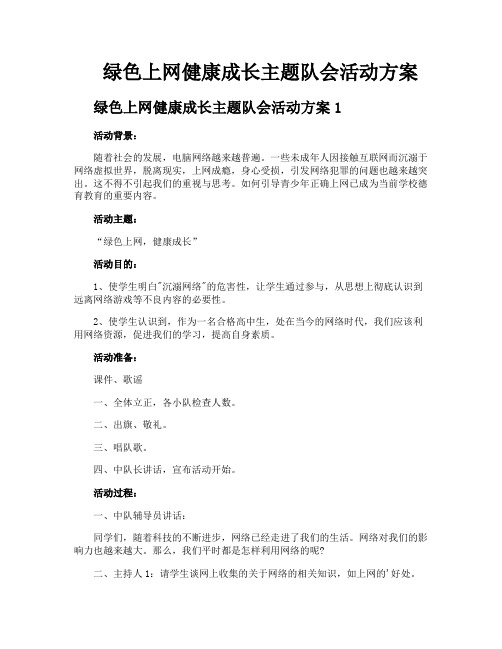 绿色上网健康成长主题队会活动方案

绿色上网健康成长主题队会活动方案 1

活动背景：

随着社会的发展，电脑网络越来越普遍。一些未成年人因接触互联网而沉溺于网络虚拟世界，脱离现实，上网成瘾，身心受损，引发网络犯罪的问题也越来越突出。这不得不引起我们的重视与思考。如何引导青少年正确上网已成为当前学校德育教育的重要内容。

活动主题：

“绿色上网，健康成长”

活动目的：

1、使学生明白"沉溺网络"的危害性，让学生通过参与，从思想上彻底认识到远离网络游戏等不良内容的必要性。

2、使学生认识到，作为一名合格高中生，处在当今的网络时代，我们应该利用网络资源，促进我们的学习，提高自身素质。

活动准备：

课件、歌谣

一、全体立正，各小队检查人数。

二、出旗、敬礼。

三、唱队歌。

四、中队长讲话，宣布活动开始。

活动过程：

一、中队辅导员讲话：

同学们，随着科技的不断进步，网络已经走进了我们的生活。网络对我们的影响力也越来越大。那么，我们平时都是怎样利用网络的呢？

二、主持人 1：请学生谈网上收集的关于网络的相关知识，如上网的'好处。